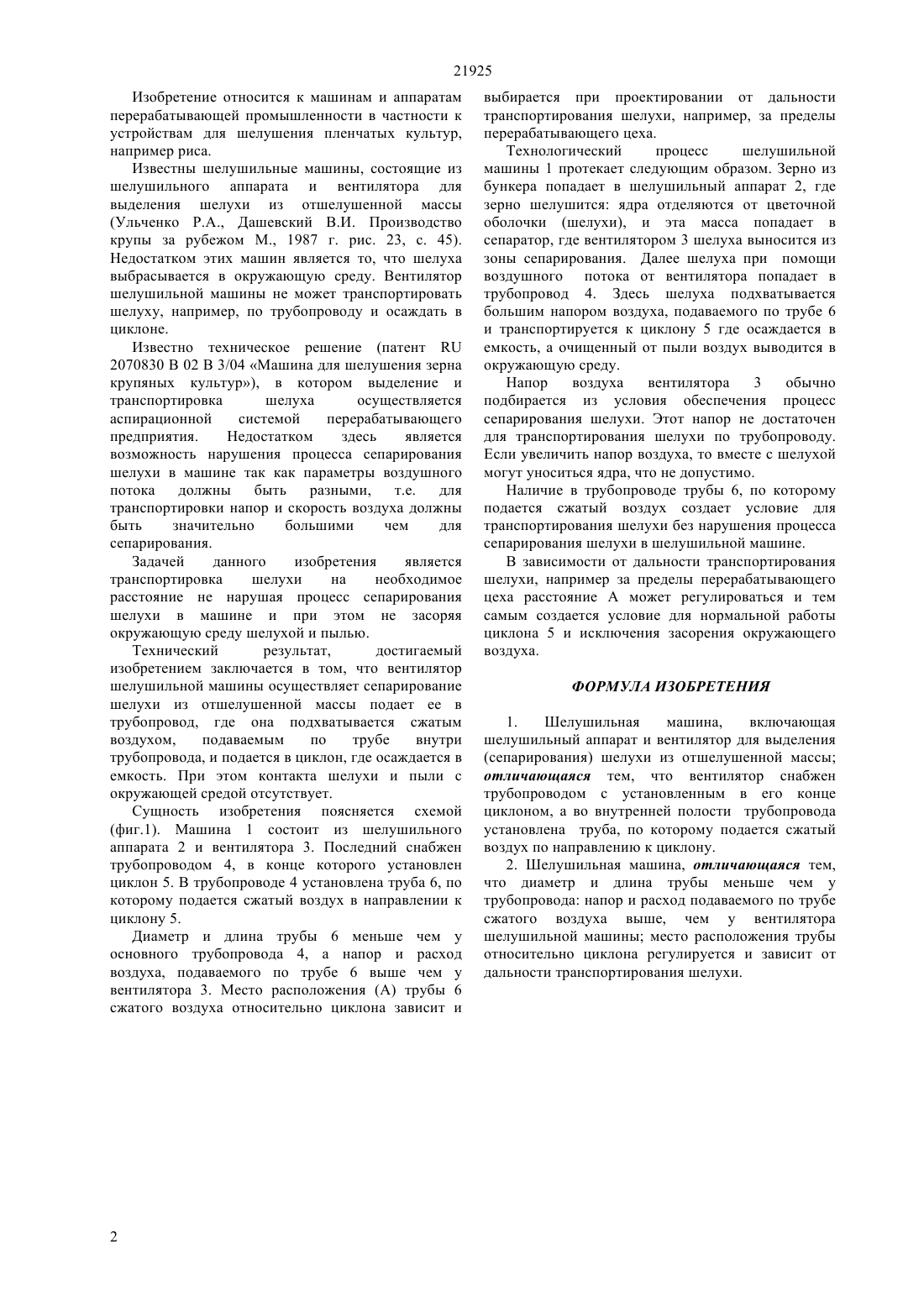 21925

Изобретение относится к машинам и аппаратам перерабатывающей промышленности в частности к устройствам для шелушения пленчатых культур, например риса.

Известны шелушильные машины, состоящие из шелушильного аппарата и вентилятора для выделения шелухи из отшелушенной массы (Ульченко Р.А., Дашевский В.И. Производство крупы за рубежом М., 1987 г. рис. 23, с. 45). Недостатком этих машин является то, что шелуха выбрасывается в окружающую среду. Вентилятор шелушильной машины не может транспортировать шелуху, например, по трубопроводу и осаждать в циклоне.

Известно техническое решение (патент RU 2070830 В 02 В 3/04 «Машина для шелушения зерна крупяных культур»), в котором выделение и транспортировка шелуха осуществляется аспирационной системой перерабатывающего предприятия. Недостатком здесь является возможность нарушения процесса сепарирования шелухи в машине так как параметры воздушного потока должны быть разными, т.е. для транспортировки напор и скорость воздуха должны быть значительно большими чем для сепарирования.

Задачей данного изобретения является транспортировка шелухи на необходимое расстояние не нарушая процесс сепарирования шелухи в машине и при этом не засоряя окружающую среду шелухой и пылью.

Технический результат, достигаемый изобретением заключается в том, что вентилятор шелушильной машины осуществляет сепарирование шелухи из отшелушенной массы подает ее в трубопровод, где она подхватывается сжатым воздухом, подаваемым по трубе внутри трубопровода, и подается в циклон, где осаждается в емкость. При этом контакта шелухи и пыли с окружающей средой отсутствует.

Сущность изобретения поясняется схемой (фиг.1). Машина 1 состоит из шелушильного аппарата 2 и вентилятора 3. Последний снабжен трубопроводом 4, в конце которого установлен циклон 5. В трубопроводе 4 установлена труба 6, по которому подается сжатый воздух в направлении к циклону 5.

Диаметр и длина трубы 6 меньше чем у основного трубопровода 4, а напор и расход воздуха, подаваемого по трубе 6 выше чем у вентилятора 3. Место расположения (А) трубы 6 сжатого воздуха относительно циклона зависит и выбирается при проектировании от дальности транспортирования шелухи, например, за пределы перерабатывающего цеха.

Технологический процесс шелушильной машины 1 протекает следующим образом. Зерно из бункера попадает в шелушильный аппарат 2, где зерно шелушится: ядра отделяются от цветочной оболочки (шелухи), и эта масса попадает в сепаратор, где вентилятором 3 шелуха выносится из зоны сепарирования. Далее шелуха при помощи воздушного потока от вентилятора попадает в трубопровод 4. Здесь шелуха подхватывается большим напором воздуха, подаваемого по трубе 6 и транспортируется к циклону 5 где осаждается в емкость, а очищенный от пыли воздух выводится в окружающую среду.

Напор воздуха вентилятора 3 обычно подбирается из условия обеспечения процесс сепарирования шелухи. Этот напор не достаточен для транспортирования шелухи по трубопроводу. Если увеличить напор воздуха, то вместе с шелухой могут уноситься ядра, что не допустимо.

Наличие в трубопроводе трубы 6, по которому подается сжатый воздух создает условие для транспортирования шелухи без нарушения процесса сепарирования шелухи в шелушильной машине.

В зависимости от дальности транспортирования шелухи, например за пределы перерабатывающего цеха расстояние А может регулироваться и тем самым создается условие для нормальной работы циклона 5 и исключения засорения окружающего воздуха.

ФОРМУЛА ИЗОБРЕТЕНИЯ

1. Шелушильная машина, включающая шелушильный аппарат и вентилятор для выделения (сепарирования) шелухи из отшелушенной массы; отличающаяся тем, что вентилятор снабжен трубопроводом с установленным в его конце циклоном, а во внутренней полости трубопровода установлена труба, по которому подается сжатый воздух по направлению к циклону.

2. Шелушильная машина, отличающаяся тем, что диаметр и длина трубы меньше чем у трубопровода: напор и расход подаваемого по трубе сжатого воздуха выше, чем у вентилятора шелушильной машины; место расположения трубы относительно циклона регулируется и зависит от дальности транспортирования шелухи.

2